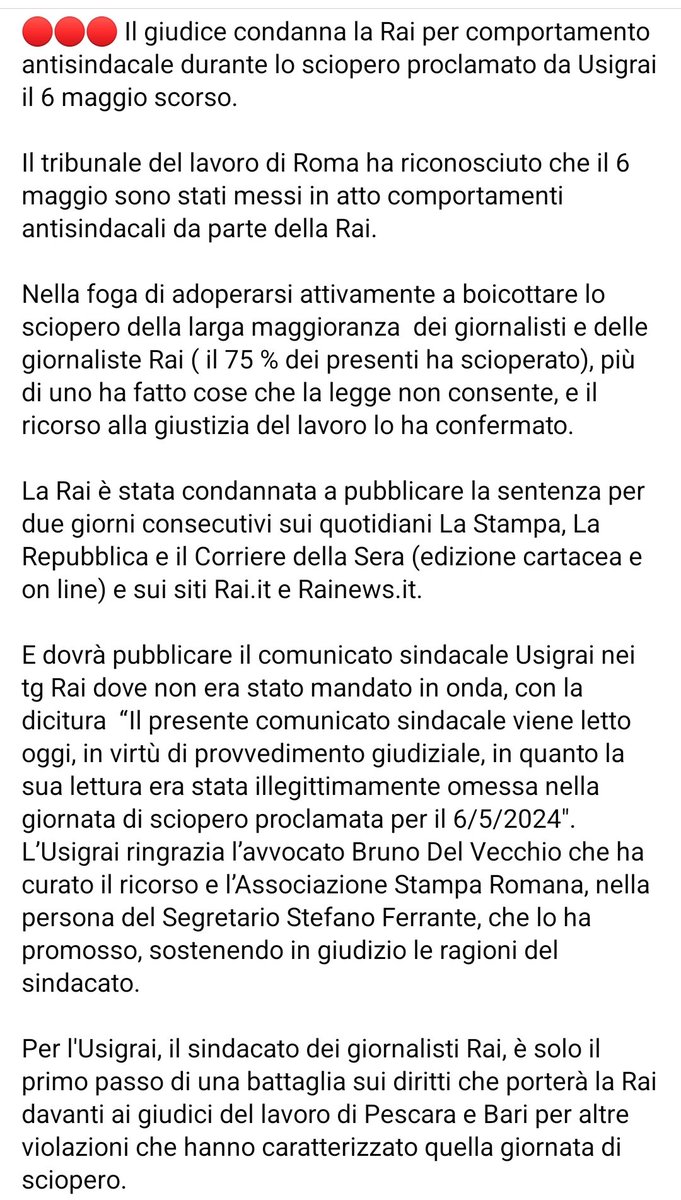 🔴🔴🔴 Il giudice condanna la Rai per comportamento antisindacale durante lo sciopero proclamato da Usigrai il 6 maggio scorso.

Il tribunale del lavoro di Roma ha riconosciuto che il 6 maggio sono stati messi in atto comportamenti antisindacali da parte della Rai.

Nella foga di adoperarsi attivamente a boicottare lo sciopero della larga maggioranza  dei giornalisti e delle giornaliste Rai ( il 75 % dei presenti ha scioperato), più di uno ha fatto cose che la legge non consente, e il ricorso alla giustizia del lavoro lo ha confermato.

La Rai è stata condannata a pubblicare la sentenza per due giorni consecutivi sui quotidiani La Stampa, La Repubblica e il Corriere della Sera (edizione cartacea e on line) e sui siti Rai.it e Rainews.it.

E dovrà pubblicare il comunicato sindacale Usigrai nei tg Rai dove non era stato mandato in onda, con la dicitura  “Il presente comunicato sindacale viene letto oggi, in virtù di provvedimento giudiziale, in quanto la sua lettura era stata illegittimamente omessa nella giornata di sciopero proclamata per il 6/5/2024".
L’Usigrai ringrazia l’avvocato Bruno Del Vecchio che ha curato il ricorso e l’Associazione Stampa Romana, nella persona del Segretario Stefano Ferrante, che lo ha promosso, sostenendo in giudizio le ragioni del sindacato.

Per l'Usigrai, il sindacato dei giornalisti Rai, è solo il primo passo di una battaglia sui diritti che porterà la Rai davanti ai giudici del lavoro di Pescara e Bari per altre violazioni che hanno caratterizzato quella giornata di sciopero.